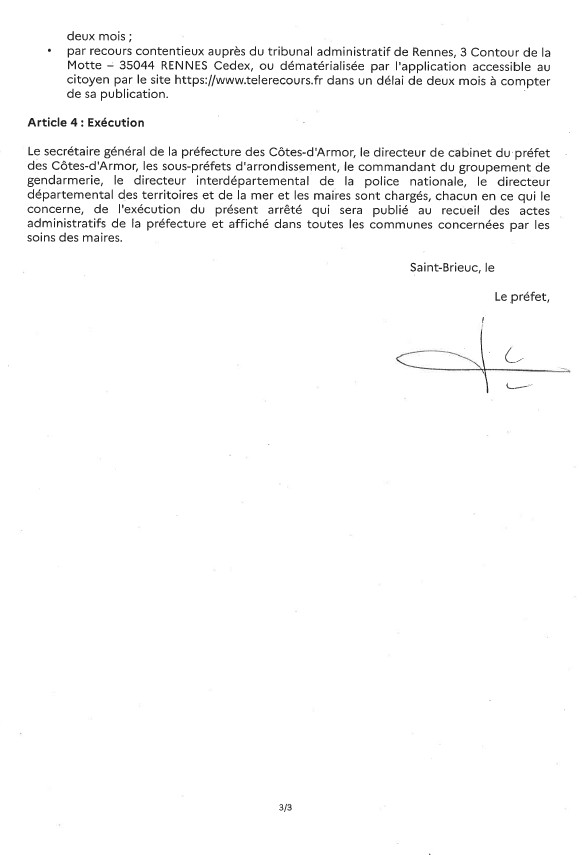 deux mois ;

• par recours contentieux auprès du tribunal administratif de Rennes, 3 Contour de la Motte – 35044 RENNES Cedex, ou dématérialisée par l'application accessible au citoyen par le site https://www.telerecours.fr dans un délai de deux mois à compter de sa publication.

Article 4 : Exécution

Le secrétaire général de la préfecture des Côtes-d'Armor, le directeur de cabinet du préfet des Côtes-d'Armor, les sous-préfets d'arrondissement, le commandant du groupement de gendarmerie, le directeur interdépartemental de la police nationale, le directeur départemental des territoires et de la mer et les maires sont chargés, chacun en ce qui le concerne, de l'exécution du présent arrêté qui sera publié au recueil des actes administratifs de la préfecture et affiché dans toutes les communes concernées par les soins des maires.

Saint-Brieuc, le

Le préfet,

3/3